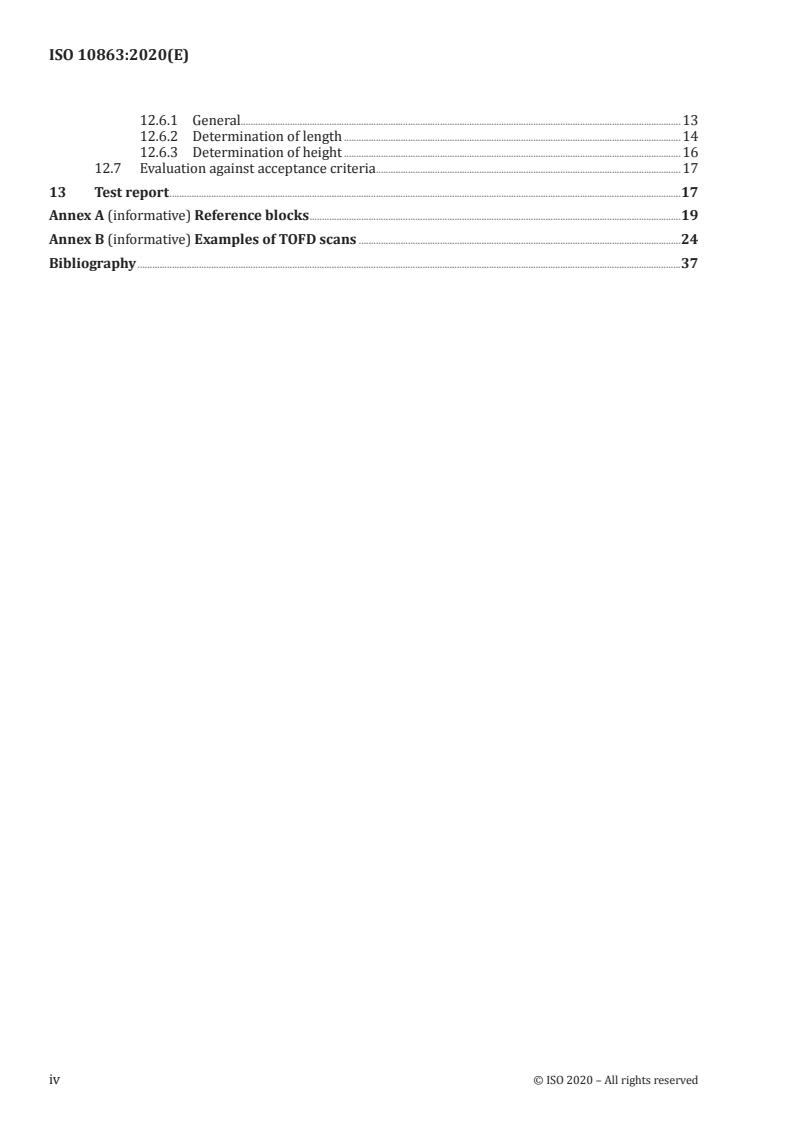 ISO 10863:2020(E)

12.6.1 General 13
12.6.2 Determination of length 14
12.6.3 Determination of height 16
12.7 Evaluation against acceptance criteria 17
13 Test report 17
Annex A (informative) Reference blocks 19
Annex B (informative) Examples of TOFD scans 24
Bibliography 37

iv © ISO 2020 – All rights reserved